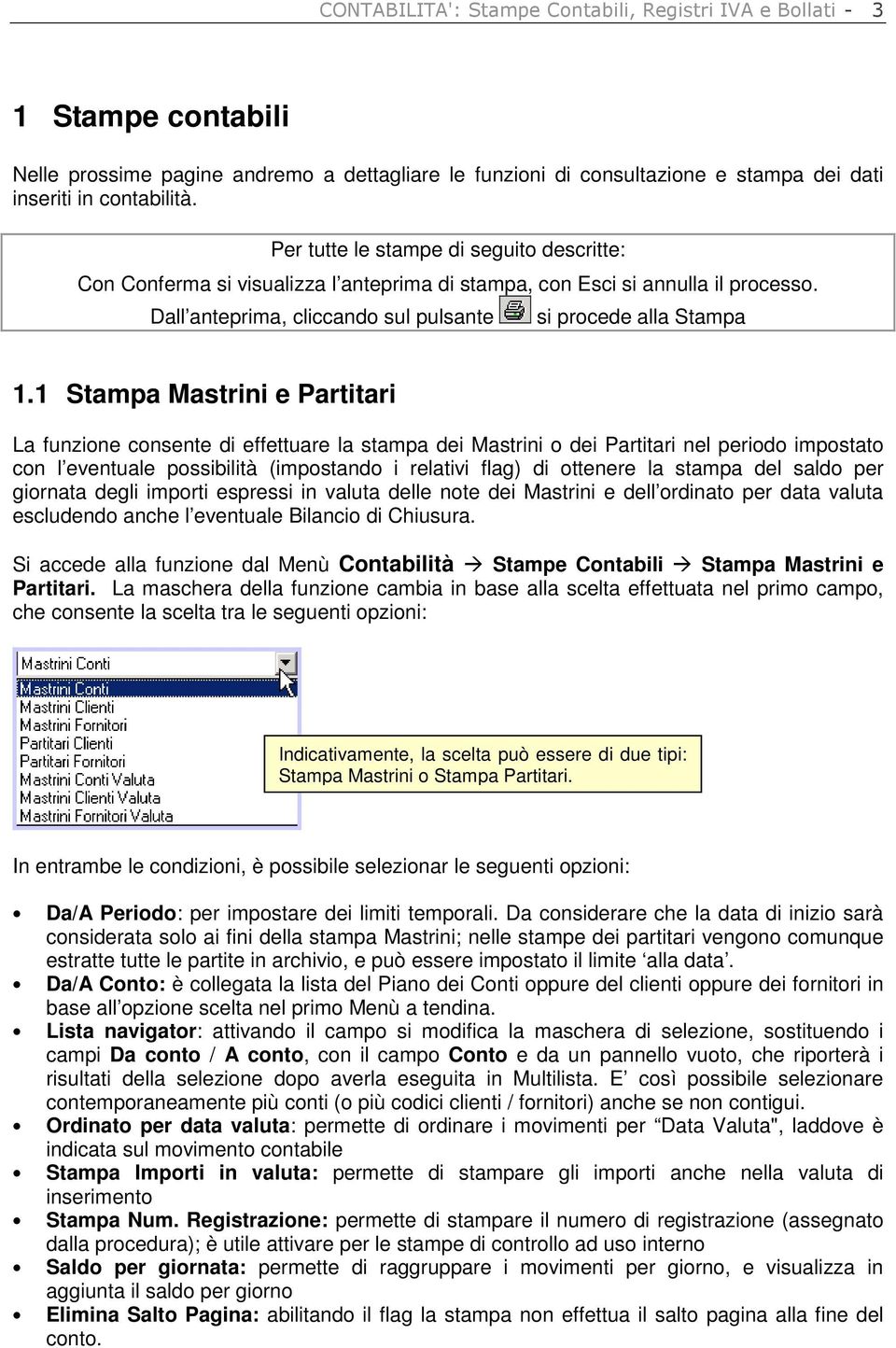 CONTABILITA': Stampe Contabili, Registri IVA e Bollati - 3

1 Stampe contabili

Nelle prossime pagine andremo a dettagliare le funzioni di consultazione e stampa dei dati inseriti in contabilità.

Per tutte le stampe di seguito descritte:
Con Conferma si visualizza l'anteprima di stampa, con Esci si annulla il processo.
Dall'anteprima, cliccando sul pulsante si procede alla Stampa

1.1 Stampa Mastrini e Partitari

La funzione consente di effettuare la stampa dei Mastrini o dei Partitari nel periodo impostato con l'eventuale possibilità (impostando i relativi flag) di ottenere la stampa del saldo per giornata degli importi espressi in valuta delle note dei Mastrini e dell'ordinato per data valuta escludendo anche l'eventuale Bilancio di Chiusura.

Si accede alla funzione dal Menù Contabilità → Stampe Contabili → Stampa Mastrini e Partitari. La maschera della funzione cambia in base alla scelta effettuata nel primo campo, che consente la scelta tra le seguenti opzioni:

Mastrini Conti
Mastrini Conti
Mastrini Clienti
Mastrini Fornitori
Partitari Clienti
Partitari Fornitori
Mastrini Conti Valuta
Mastrini Clienti Valuta
Mastrini Fornitori Valuta

Indicativamente, la scelta può essere di due tipi: Stampa Mastrini o Stampa Partitari.

In entrambe le condizioni, è possibile selezionar le seguenti opzioni:

• Da/A Periodo: per impostare dei limiti temporali. Da considerare che la data di inizio sarà considerata solo ai fini della stampa Mastrini; nelle stampe dei partitari vengono comunque estratte tutte le partite in archivio, e può essere impostato il limite 'alla data'.
• Da/A Conto: è collegata la lista del Piano dei Conti oppure del clienti oppure dei fornitori in base all'opzione scelta nel primo Menù a tendina.
• Lista navigator: attivando il campo si modifica la maschera di selezione, sostituendo i campi Da conto / A conto, con il campo Conto e da un pannello vuoto, che riporterà i risultati della selezione dopo averla eseguita in Multilista. E' così possibile selezionare contemporaneamente più conti (o più codici clienti / fornitori) anche se non contigui.
• Ordinato per data valuta: permette di ordinare i movimenti per "Data Valuta", laddove è indicata sul movimento contabile
• Stampa Importi in valuta: permette di stampare gli importi anche nella valuta di inserimento
• Stampa Num. Registrazione: permette di stampare il numero di registrazione (assegnato dalla procedura); è utile attivare per le stampe di controllo ad uso interno
• Saldo per giornata: permette di raggruppare i movimenti per giorno, e visualizza in aggiunta il saldo per giorno
• Elimina Salto Pagina: abilitando il flag la stampa non effettua il salto pagina alla fine del conto.